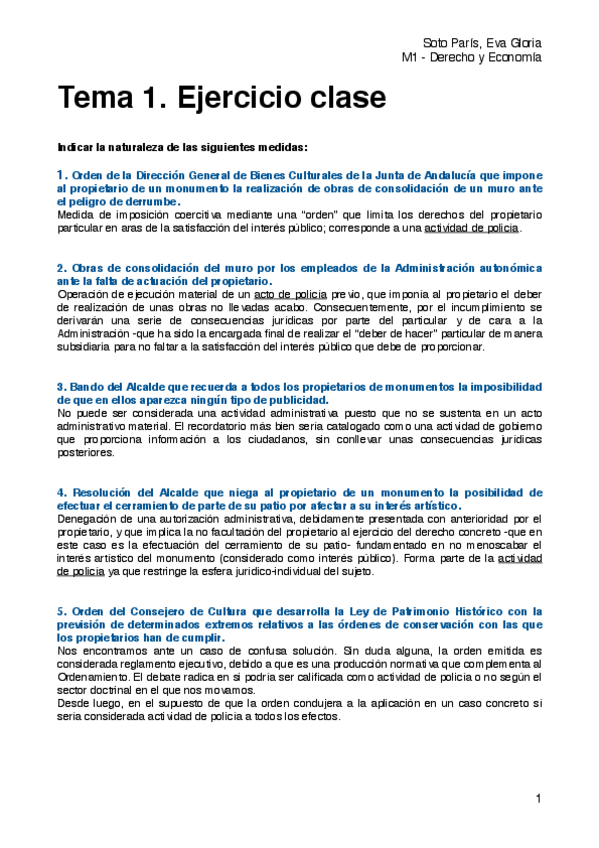 Soto París, Eva Gloria
M1 - Derecho y Economía

Tema 1. Ejercicio clase

Indicar la naturaleza de las siguientes medidas:

1. Orden de la Dirección General de Bienes Culturales de la Junta de Andalucía que impone al propietario de un monumento la realización de obras de consolidación de un muro ante el peligro de derrumbe.
Medida de imposición coercitiva mediante una "orden" que limita los derechos del propietario particular en aras de la satisfacción del interés público; corresponde a una actividad de policía.

2. Obras de consolidación del muro por los empleados de la Administración autonómica ante la falta de actuación del propietario.
Operación de ejecución material de un acto de policía previo, que imponía al propietario el deber de realización de unas obras no llevadas acabo. Consecuentemente, por el incumplimiento se derivarán una serie de consecuencias jurídicas por parte del particular y de cara a la Administración -que ha sido la encargada final de realizar el "deber de hacer" particular de manera subsidiaria para no faltar a la satisfacción del interés público que debe de proporcionar.

3. Bando del Alcalde que recuerda a todos los propietarios de monumentos la imposibilidad de que en ellos aparezca ningún tipo de publicidad.
No puede ser considerada una actividad administrativa puesto que no se sustenta en un acto administrativo material. El recordatorio más bien sería catalogado como una actividad de gobierno que proporciona información a los ciudadanos, sin conllevar unas consecuencias jurídicas posteriores.

4. Resolución del Alcalde que niega al propietario de un monumento la posibilidad de efectuar el cerramiento de parte de su patio por afectar a su interés artístico.
Denegación de una autorización administrativa, debidamente presentada con anterioridad por el propietario, y que implica la no facultación del propietario al ejercicio del derecho concreto -que en este caso es la efectuación del cerramiento de su patio- fundamentado en no menoscabar el interés artístico del monumento (considerado como interés público). Forma parte de la actividad de policía ya que restringe la esfera jurídico-individual del sujeto.

5. Orden del Consejero de Cultura que desarrolla la Ley de Patrimonio Histórico con la previsión de determinados extremos relativos a las órdenes de conservación con las que los propietarios han de cumplir.
Nos encontramos ante un caso de confusa solución. Sin duda alguna, la orden emitida es considerada reglamento ejecutivo, debido a que es una producción normativa que complementa al Ordenamiento. El debate radica en si podría ser calificada como actividad de policía o no según el sector doctrinal en el que nos movamos.
Desde luego, en el supuesto de que la orden condujera a la aplicación en un caso concreto sí sería considerada actividad de policía a todos los efectos.

1